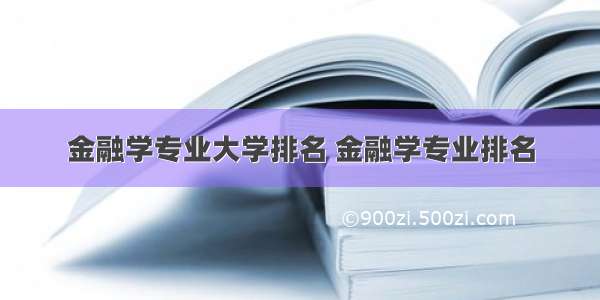 金融学专业大学排名 金融学专业排名

©900zi.500zi.com